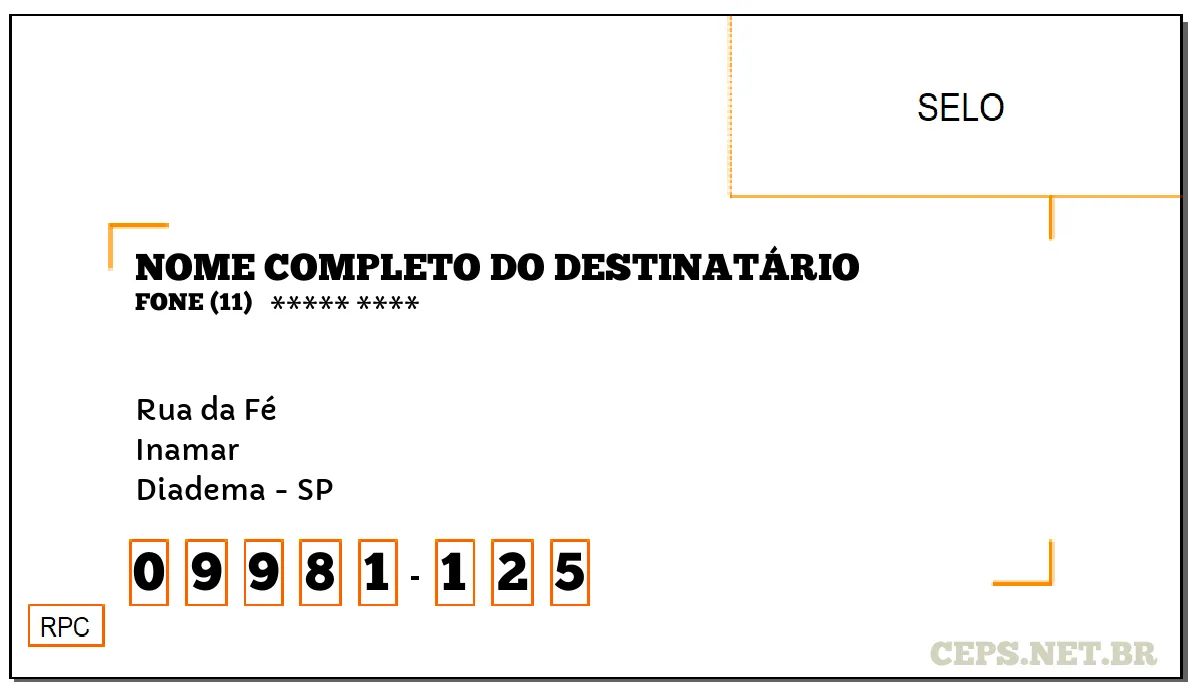 SELO

NOME COMPLETO DO DESTINATÁRIO
FONE (11) ***** ****

Rua da Fé
Inamar
Diadema - SP

0 9 9 8 1 - 1 2 5

RPC

CEPS.NET.BR